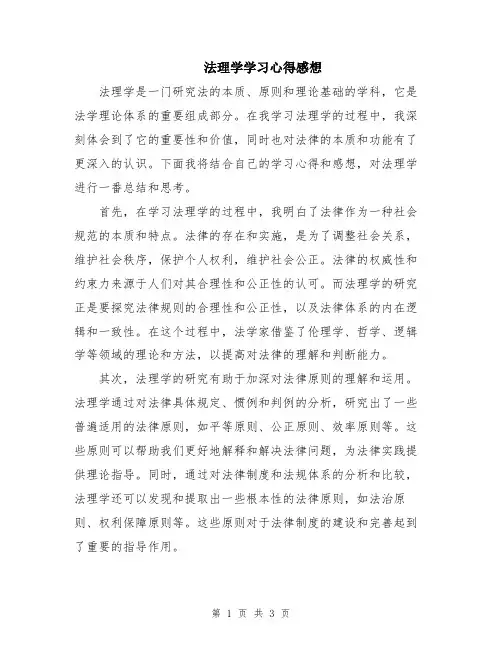 法理学学习心得感想

法理学是一门研究法的本质、原则和理论基础的学科，它是法学理论体系的重要组成部分。在我学习法理学的过程中，我深刻体会到了它的重要性和价值，同时也对法律的本质和功能有了更深入的认识。下面我将结合自己的学习心得和感想，对法理学进行一番总结和思考。

首先，在学习法理学的过程中，我明白了法律作为一种社会规范的本质和特点。法律的存在和实施，是为了调整社会关系，维护社会秩序，保护个人权利，维护社会公正。法律的权威性和约束力来源于人们对其合理性和公正性的认可。而法理学的研究正是要探究法律规则的合理性和公正性，以及法律体系的内在逻辑和一致性。在这个过程中，法学家借鉴了伦理学、哲学、逻辑学等领域的理论和方法，以提高对法律的理解和判断能力。

其次，法理学的研究有助于加深对法律原则的理解和运用。法理学通过对法律具体规定、惯例和判例的分析，研究出了一些普遍适用的法律原则，如平等原则、公正原则、效率原则等。这些原则可以帮助我们更好地解释和解决法律问题，为法律实践提供理论指导。同时，通过对法律制度和法规体系的分析和比较，法理学还可以发现和提取出一些根本性的法律原则，如法治原则、权利保障原则等。这些原则对于法律制度的建设和完善起到了重要的指导作用。

第 1 页 共 3 页